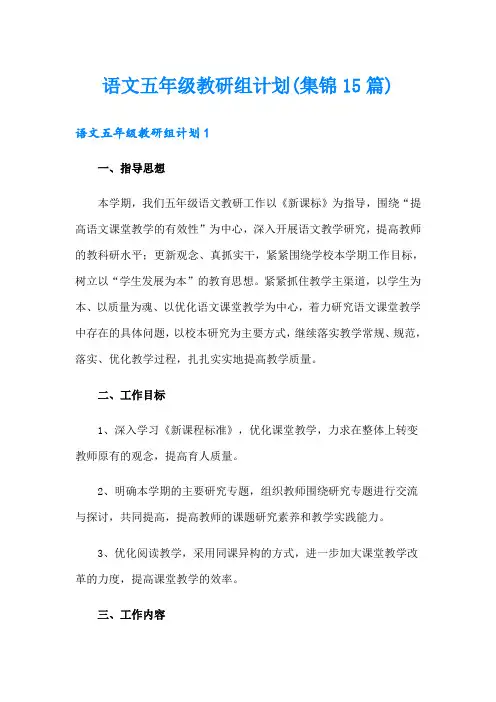 语文五年级教研组计划(集锦15篇)

语文五年级教研组计划1

一、指导思想

本学期，我们五年级语文教研工作以《新课标》为指导，围绕“提高语文课堂教学的有效性”为中心，深入开展语文教学研究，提高教师的教科研水平；更新观念、真抓实干，紧紧围绕学校本学期工作目标，树立以“学生发展为本”的教育思想。紧紧抓住教学主渠道，以学生为本、以质量为魂、以优化语文课堂教学为中心，着力研究语文课堂教学中存在的具体问题，以校本研究为主要方式，继续落实教学常规、规范，落实、优化教学过程，扎扎实实地提高教学质量。

二、工作目标

1、深入学习《新课程标准》，优化课堂教学，力求在整体上转变教师原有的观念，提高育人质量。

2、明确本学期的主要研究专题，组织教师围绕研究专题进行交流与探讨，共同提高，提高教师的课题研究素养和教学实践能力。

3、优化阅读教学，采用同课异构的方式，进一步加大课堂教学改革的力度，提高课堂教学的效率。

三、工作内容